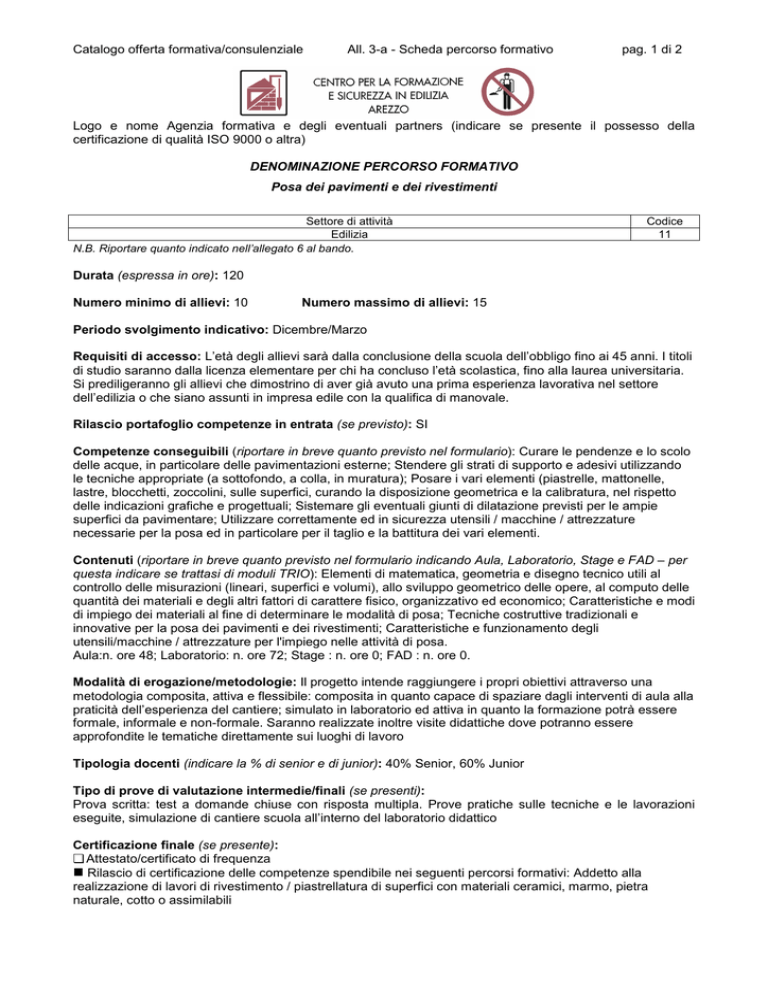 Catalogo offerta formativa/consulenziale All. 3-a - Scheda percorso formativo pag. 1 di 2

CENTRO PER LA FORMAZIONE E SICUREZZA IN EDILIZIA AREZZO

Logo e nome Agenzia formativa e degli eventuali partners (indicare se presente il possesso della certificazione di qualità ISO 9000 o altra)

DENOMINAZIONE PERCORSO FORMATIVO

Posa dei pavimenti e dei rivestimenti

| Settore di attività | Codice |
|---|---|
| Edilizia | 11 |

N.B. Riportare quanto indicato nell'allegato 6 al bando.

Durata (espressa in ore): 120

Numero minimo di allievi: 10 Numero massimo di allievi: 15

Periodo svolgimento indicativo: Dicembre/Marzo

Requisiti di accesso: L'età degli allievi sarà dalla conclusione della scuola dell'obbligo fino ai 45 anni. I titoli di studio saranno dalla licenza elementare per chi ha concluso l'età scolastica, fino alla laurea universitaria. Si prediligeranno gli allievi che dimostrino di aver già avuto una prima esperienza lavorativa nel settore dell'edilizia o che siano assunti in impresa edile con la qualifica di manovale.

Rilascio portafoglio competenze in entrata (se previsto): SI

Competenze conseguibili (riportare in breve quanto previsto nel formulario): Curare le pendenze e lo scolo delle acque, in particolare delle pavimentazioni esterne; Stendere gli strati di supporto e adesivi utilizzando le tecniche appropriate (a sottofondo, a colla, in muratura); Posare i vari elementi (piastrelle, mattonelle, lastre, blocchetti, zoccolini, sulle superfici, curando la disposizione geometrica e la calibratura, nel rispetto delle indicazioni grafiche e progettuali; Sistemare gli eventuali giunti di dilatazione previsti per le ampie superfici da pavimentare; Utilizzare correttamente ed in sicurezza utensili / macchine / attrezzature necessarie per la posa ed in particolare per il taglio e la battitura dei vari elementi.

Contenuti (riportare in breve quanto previsto nel formulario indicando Aula, Laboratorio, Stage e FAD – per questa indicare se trattasi di moduli TRIO): Elementi di matematica, geometria e disegno tecnico utili al controllo delle misurazioni (lineari, superfici e volumi), allo sviluppo geometrico delle opere, al computo delle quantità dei materiali e degli altri fattori di carattere fisico, organizzativo ed economico; Caratteristiche e modi di impiego dei materiali al fine di determinare le modalità di posa; Tecniche costruttive tradizionali e innovative per la posa dei pavimenti e dei rivestimenti; Caratteristiche e funzionamento degli utensili/macchine / attrezzature per l'impiego nelle attività di posa.
Aula:n. ore 48; Laboratorio: n. ore 72; Stage : n. ore 0; FAD : n. ore 0.

Modalità di erogazione/metodologie: Il progetto intende raggiungere i propri obiettivi attraverso una metodologia composita, attiva e flessibile: composita in quanto capace di spaziare dagli interventi di aula alla praticità dell'esperienza del cantiere; simulato in laboratorio ed attiva in quanto la formazione potrà essere formale, informale e non-formale. Saranno realizzate inoltre visite didattiche dove potranno essere approfondite le tematiche direttamente sui luoghi di lavoro

Tipologia docenti (indicare la % di senior e di junior): 40% Senior, 60% Junior

Tipo di prove di valutazione intermedie/finali (se presenti):
Prova scritta: test a domande chiuse con risposta multipla. Prove pratiche sulle tecniche e le lavorazioni eseguite, simulazione di cantiere scuola all'interno del laboratorio didattico

Certificazione finale (se presente):
❑ Attestato/certificato di frequenza
■ Rilascio di certificazione delle competenze spendibile nei seguenti percorsi formativi: Addetto alla realizzazione di lavori di rivestimento / piastrellatura di superfici con materiali ceramici, marmo, pietra naturale, cotto o assimilabili